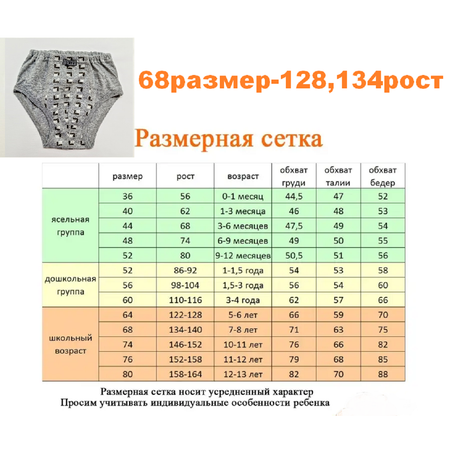 68размер-128,134рост

Размерная сетка

| | размер | рост | возраст | обхват груди | обхват талии | обхват бедер |
|---|---|---|---|---|---|---|
| ясельная группа | 36 | 56 | 0-1 месяц | 44,5 | 47 | 52 |
| | 40 | 62 | 1-3 месяца | 46 | 48 | 53 |
| | 44 | 68 | 3-6 месяцев | 47,5 | 49 | 54 |
| | 48 | 74 | 6-9 месяцев | 49 | 50 | 55 |
| | 52 | 80 | 9-12 месяцев | 50,5 | 51 | 56 |
| дошкольная группа | 52 | 86-92 | 1-1,5 года | 54 | 53 | 58 |
| | 56 | 98-104 | 1,5-3 года | 56 | 54 | 60 |
| | 60 | 110-116 | 3-4 года | 62 | 57 | 66 |
| школьный возраст | 64 | 122-128 | 5-6 лет | 66 | 59 | 70 |
| | 68 | 134-140 | 7-8 лет | 71 | 63 | 75 |
| | 74 | 146-152 | 10-11 лет | 76 | 66 | 82 |
| | 76 | 152-158 | 11-12 лет | 79 | 68 | 85 |
| | 80 | 158-164 | 12-13 лет | 82 | 70 | 88 |

Размерная сетка носит усредненный характер
Просим учитывать индивидуальные особенности ребенка